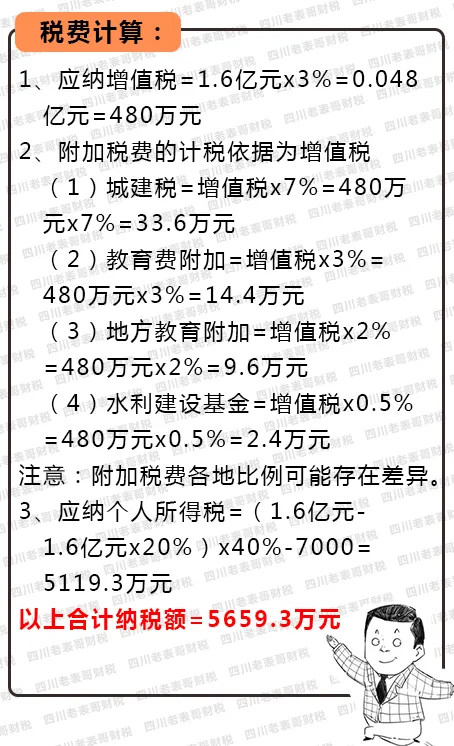 税费计算：

1、应纳增值税=1.6亿元x3%=0.048亿元=480万元

2、附加税费的计税依据为增值税

（1）城建税=增值税x7%=480万元x7%=33.6万元

（2）教育费附加=增值税x3%=480万元x3%=14.4万元

（3）地方教育附加=增值税x2%=480万元x2%=9.6万元

（4）水利建设基金=增值税x0.5%=480万元x0.5%=2.4万元

注意：附加税费各地比例可能存在差异。

3、应纳个人所得税=（1.6亿元-1.6亿元x20%）x40%-7000=5119.3万元

以上合计纳税额=5659.3万元

四川老表哥财税